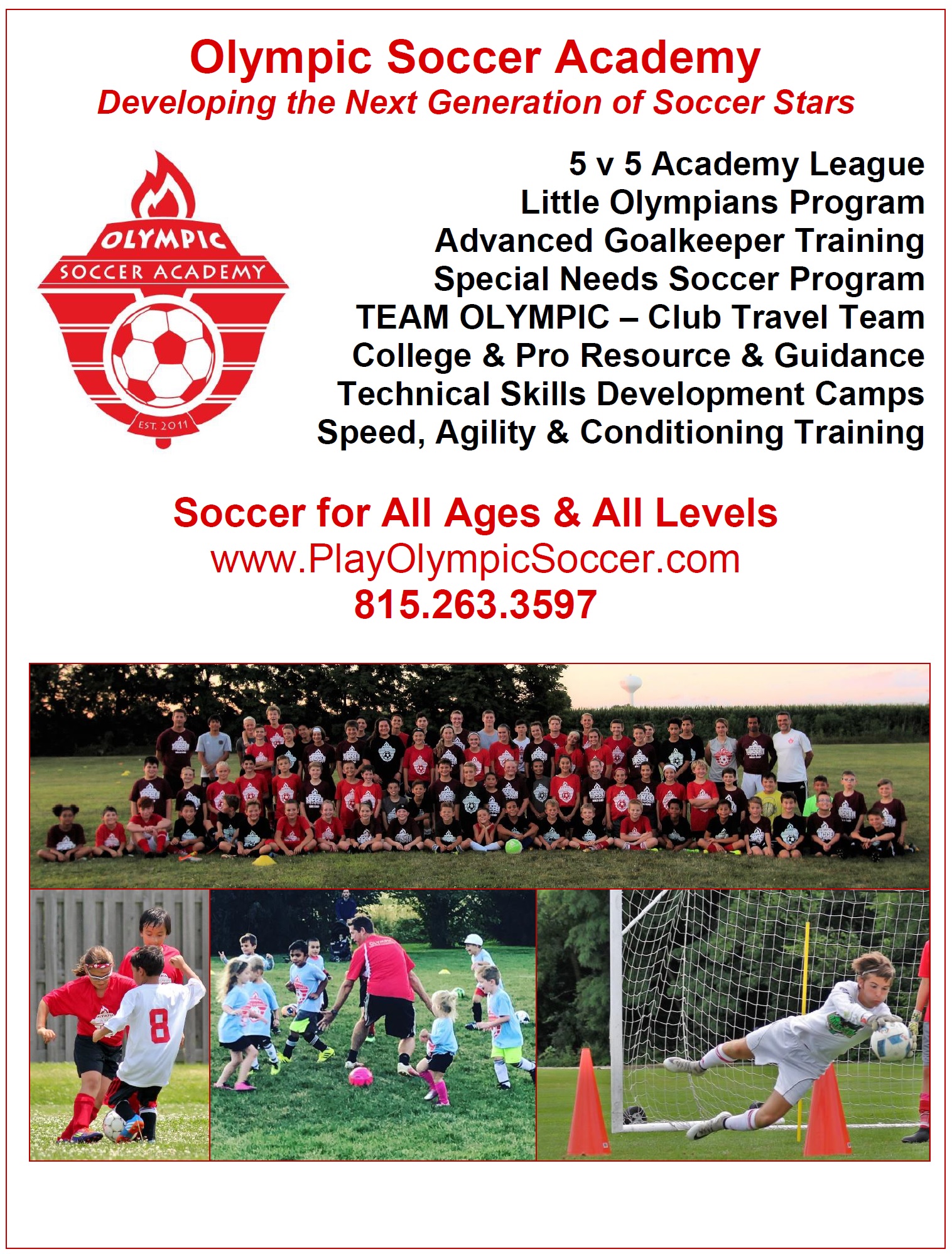 Olympic Soccer Academy
Developing the Next Generation of Soccer Stars

OLYMPIC
SOCCER ACADEMY
EST. 2011

5 v 5 Academy League
Little Olympians Program
Advanced Goalkeeper Training
Special Needs Soccer Program
TEAM OLYMPIC – Club Travel Team
College & Pro Resource & Guidance
Technical Skills Development Camps
Speed, Agility & Conditioning Training

Soccer for All Ages & All Levels
www.PlayOlympicSoccer.com
815.263.3597

8